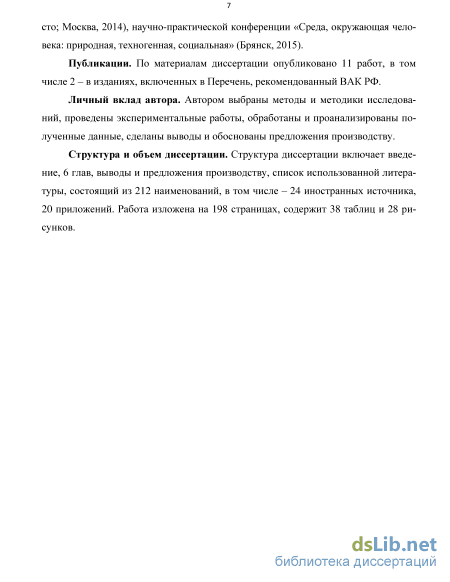 7

сто; Москва, 2014), научно-практической конференции «Среда, окружающая человека: природная, техногенная, социальная» (Брянск, 2015).

**Публикации.** По материалам диссертации опубликовано 11 работ, в том числе 2 – в изданиях, включенных в Перечень, рекомендованный ВАК РФ.

**Личный вклад автора.** Автором выбраны методы и методики исследований, проведены экспериментальные работы, обработаны и проанализированы полученные данные, сделаны выводы и обоснованы предложения производству.

**Структура и объем диссертации.** Структура диссертации включает введение, 6 глав, выводы и предложения производству, список использованной литературы, состоящий из 212 наименований, в том числе – 24 иностранных источника, 20 приложений. Работа изложена на 198 страницах, содержит 38 таблиц и 28 рисунков.

dsLib.net
библиотека диссертаций